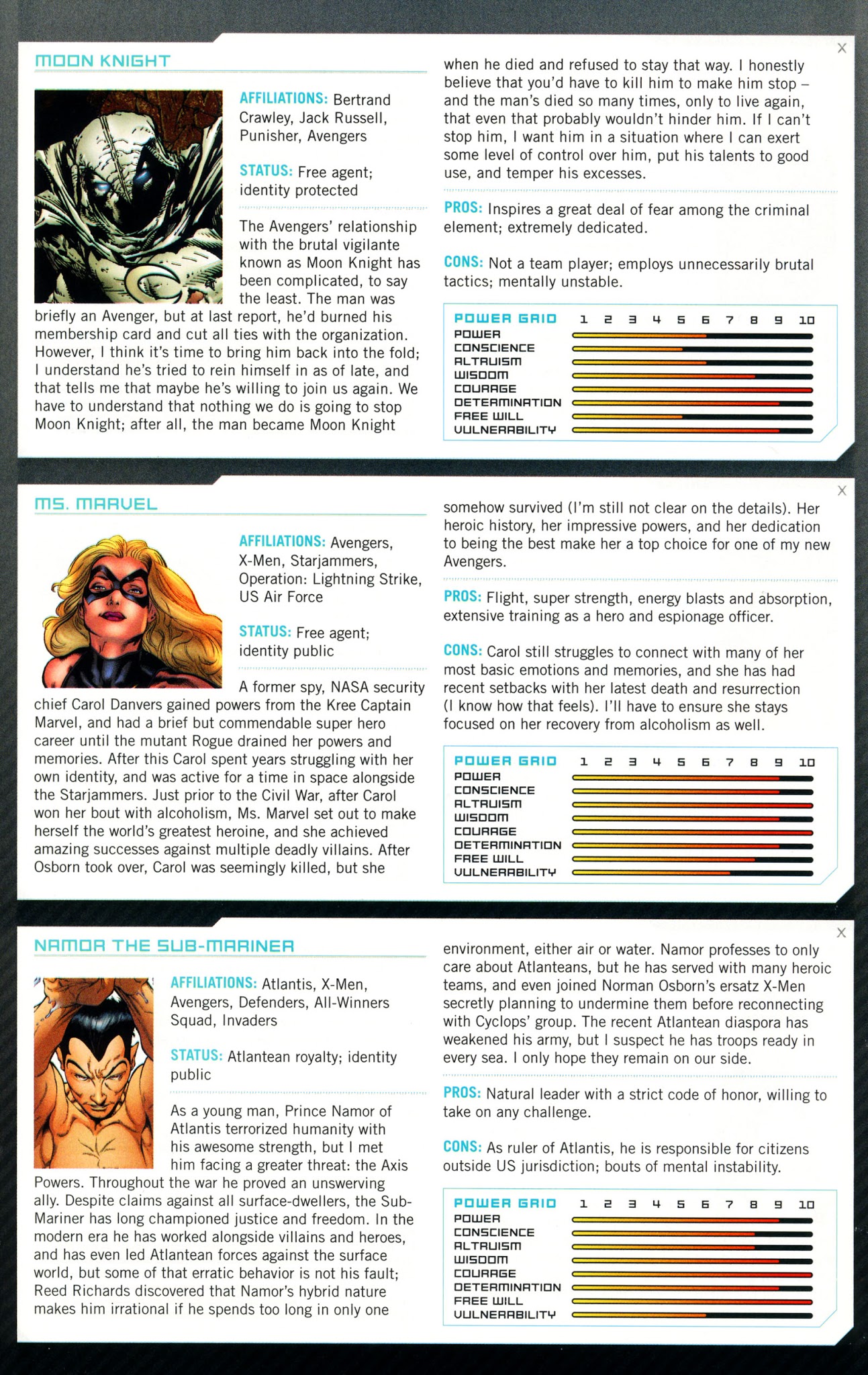 MOON KNIGHT

X

AFFILIATIONS: Bertrand Crawley, Jack Russell, Punisher, Avengers

STATUS: Free agent; identity protected

The Avengers' relationship with the brutal vigilante known as Moon Knight has been complicated, to say the least. The man was briefly an Avenger, but at last report, he'd burned his membership card and cut all ties with the organization. However, I think it's time to bring him back into the fold; I understand he's tried to rein himself in as of late, and that tells me that maybe he's willing to join us again. We have to understand that nothing we do is going to stop Moon Knight; after all, the man became Moon Knight when he died and refused to stay that way. I honestly believe that you'd have to kill him to make him stop – and the man's died so many times, only to live again, that even that probably wouldn't hinder him. If I can't stop him, I want him in a situation where I can exert some level of control over him, put his talents to good use, and temper his excesses.

PROS: Inspires a great deal of fear among the criminal element; extremely dedicated.

CONS: Not a team player; employs unnecessarily brutal tactics; mentally unstable.

POWER GRID 1 2 3 4 5 6 7 8 9 10
POWER
CONSCIENCE
ALTRUISM
WISDOM
COURAGE
DETERMINATION
FREE WILL
VULNERABILITY

MS. MARVEL

X

AFFILIATIONS: Avengers, X-Men, Starjammers, Operation: Lightning Strike, US Air Force

STATUS: Free agent; identity public

A former spy, NASA security chief Carol Danvers gained powers from the Kree Captain Marvel, and had a brief but commendable super hero career until the mutant Rogue drained her powers and memories. After this Carol spent years struggling with her own identity, and was active for a time in space alongside the Starjammers. Just prior to the Civil War, after Carol won her bout with alcoholism, Ms. Marvel set out to make herself the world's greatest heroine, and she achieved amazing successes against multiple deadly villains. After Osborn took over, Carol was seemingly killed, but she somehow survived (I'm still not clear on the details). Her heroic history, her impressive powers, and her dedication to being the best make her a top choice for one of my new Avengers.

PROS: Flight, super strength, energy blasts and absorption, extensive training as a hero and espionage officer.

CONS: Carol still struggles to connect with many of her most basic emotions and memories, and she has had recent setbacks with her latest death and resurrection (I know how that feels). I'll have to ensure she stays focused on her recovery from alcoholism as well.

POWER GRID 1 2 3 4 5 6 7 8 9 10
POWER
CONSCIENCE
ALTRUISM
WISDOM
COURAGE
DETERMINATION
FREE WILL
VULNERABILITY

NAMOR THE SUB-MARINER

X

AFFILIATIONS: Atlantis, X-Men, Avengers, Defenders, All-Winners Squad, Invaders

STATUS: Atlantean royalty; identity public

As a young man, Prince Namor of Atlantis terrorized humanity with his awesome strength, but I met him facing a greater threat: the Axis Powers. Throughout the war he proved an unswerving ally. Despite claims against all surface-dwellers, the Sub-Mariner has long championed justice and freedom. In the modern era he has worked alongside villains and heroes, and has even led Atlantean forces against the surface world, but some of that erratic behavior is not his fault; Reed Richards discovered that Namor's hybrid nature makes him irrational if he spends too long in only one environment, either air or water. Namor professes to only care about Atlanteans, but he has served with many heroic teams, and even joined Norman Osborn's ersatz X-Men secretly planning to undermine them before reconnecting with Cyclops' group. The recent Atlantean diaspora has weakened his army, but I suspect he has troops ready in every sea. I only hope they remain on our side.

PROS: Natural leader with a strict code of honor, willing to take on any challenge.

CONS: As ruler of Atlantis, he is responsible for citizens outside US jurisdiction; bouts of mental instability.

POWER GRID 1 2 3 4 5 6 7 8 9 10
POWER
CONSCIENCE
ALTRUISM
WISDOM
COURAGE
DETERMINATION
FREE WILL
VULNERABILITY